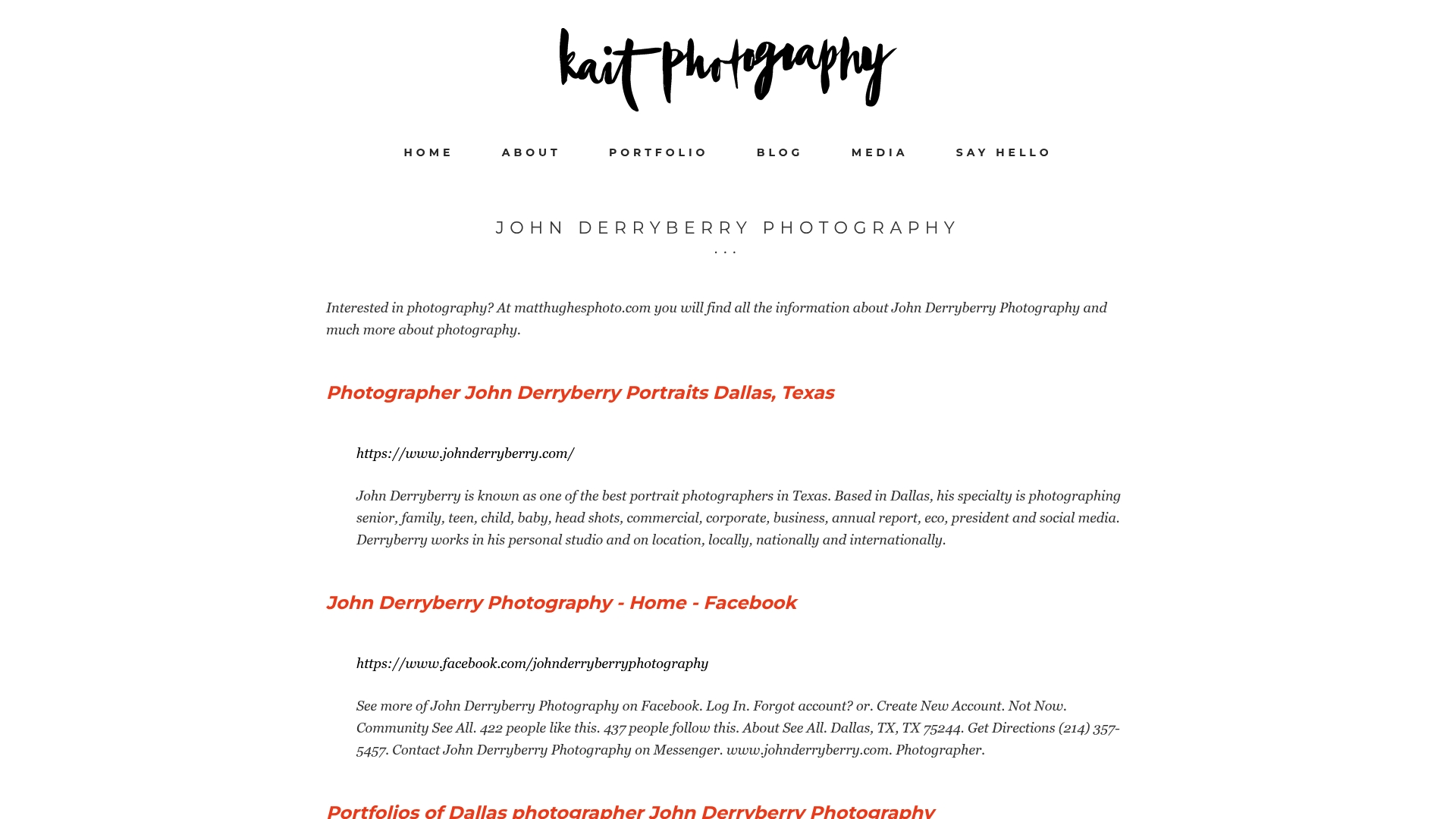 kait photography

HOME ABOUT PORTFOLIO BLOG MEDIA SAY HELLO

JOHN DERRYBERRY PHOTOGRAPHY

...

Interested in photography? At matthughesphoto.com you will find all the information about John Derryberry Photography and much more about photography.

Photographer John Derryberry Portraits Dallas, Texas

https://www.johnderryberry.com/

John Derryberry is known as one of the best portrait photographers in Texas. Based in Dallas, his specialty is photographing senior, family, teen, child, baby, head shots, commercial, corporate, business, annual report, eco, president and social media. Derryberry works in his personal studio and on location, locally, nationally and internationally.

John Derryberry Photography - Home - Facebook

https://www.facebook.com/johnderryberryphotography

See more of John Derryberry Photography on Facebook. Log In. Forgot account? or. Create New Account. Not Now. Community See All. 422 people like this. 437 people follow this. About See All. Dallas, TX, TX 75244. Get Directions (214) 357-5457. Contact John Derryberry Photography on Messenger. www.johnderryberry.com. Photographer.

Portfolios of Dallas photographer John Derryberry Photography